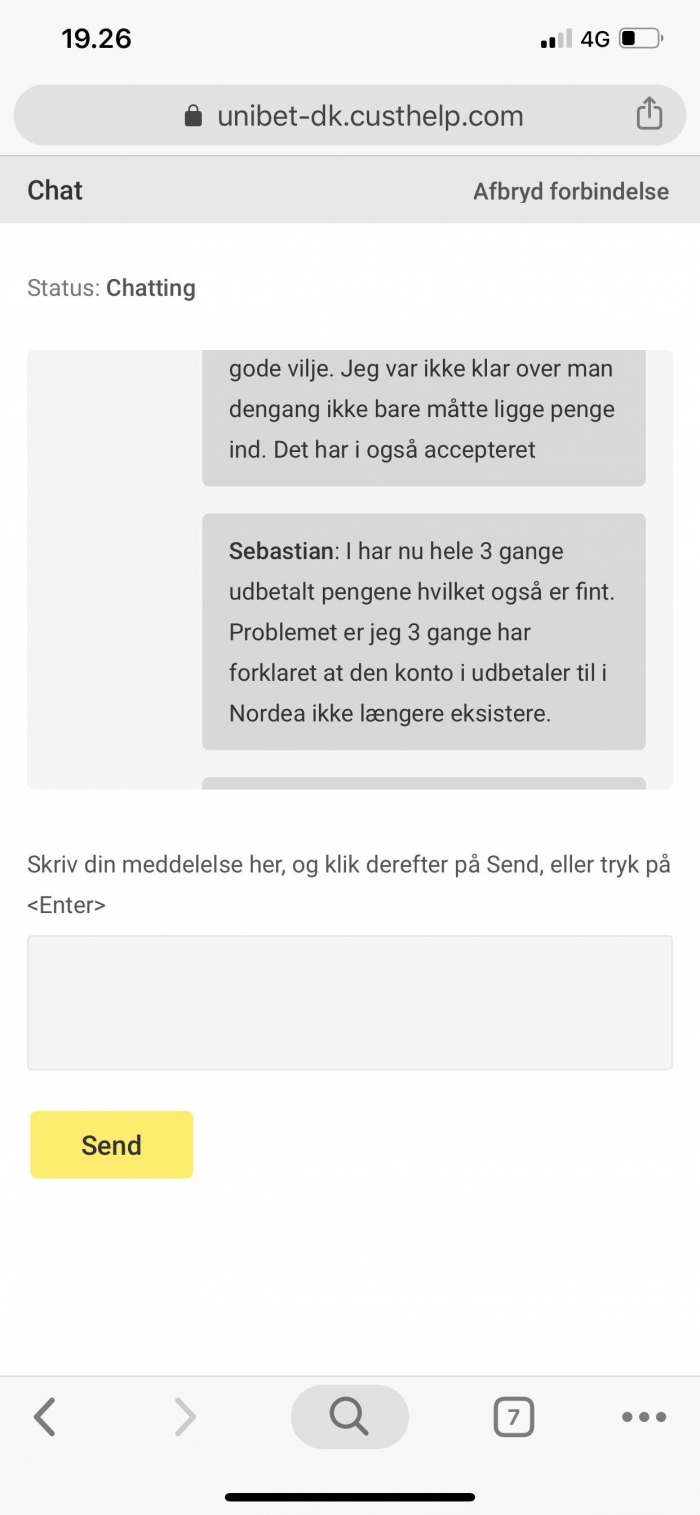 19.26

4G

unibet-dk.custhelp.com

Chat

Afbryd forbindelse

Status: Chatting

gode vilje. Jeg var ikke klar over man dengang ikke bare måtte ligge penge ind. Det har i også accepteret

Sebastian: I har nu hele 3 gange udbetalt pengene hvilket også er fint. Problemet er jeg 3 gange har forklaret at den konto i udbetaler til i Nordea ikke længere eksistere.

Skriv din meddelelse her, og klik derefter på Send, eller tryk på <Enter>

Send

7